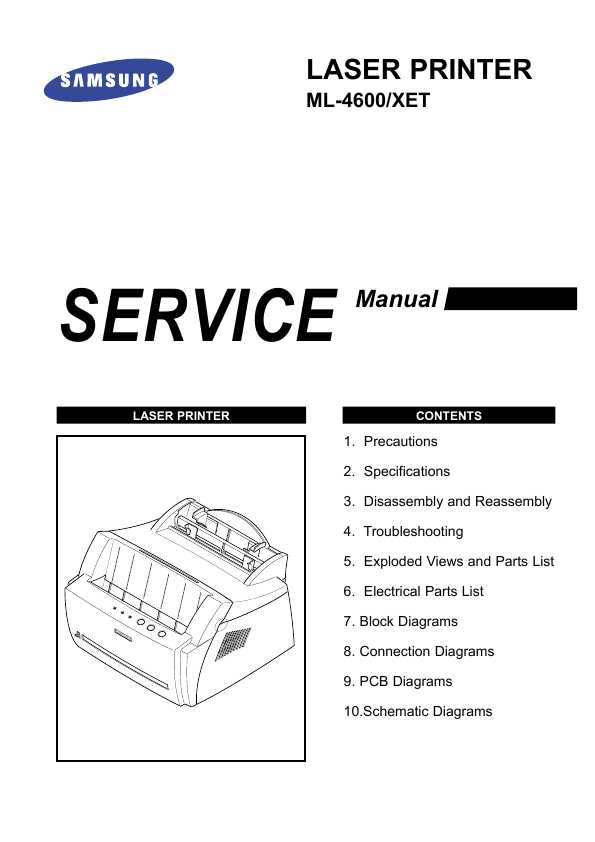 SAMSUNG

LASER PRINTER
ML-4600/XET

SERVICE Manual

LASER PRINTER

CONTENTS

1. Precautions
2. Specifications
3. Disassembly and Reassembly
4. Troubleshooting
5. Exploded Views and Parts List
6. Electrical Parts List
7. Block Diagrams
8. Connection Diagrams
9. PCB Diagrams
10.Schematic Diagrams